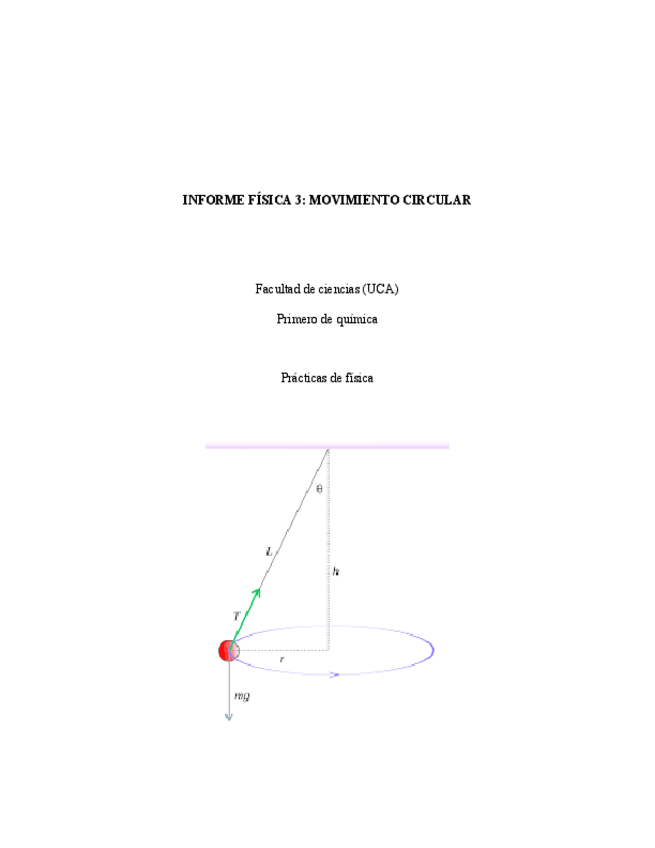 INFORME FÍSICA 3: MOVIMIENTO CIRCULAR

Facultad de ciencias (UCA)

Primero de química

Prácticas de física

θ

L

h

T

r

mg